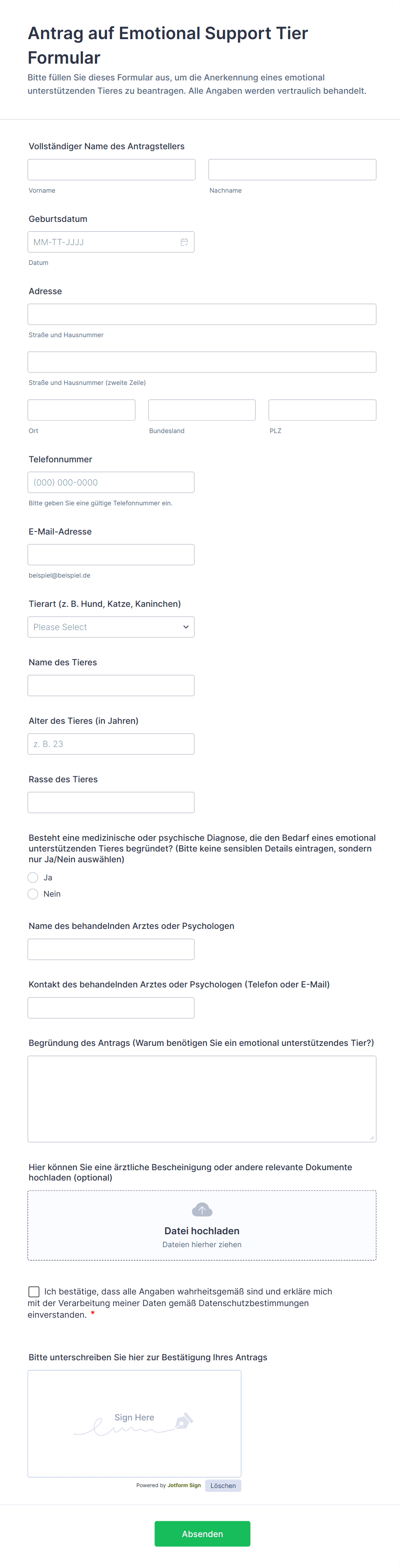 Antrag auf Emotional Support Tier Formular

Bitte füllen Sie dieses Formular aus, um die Anerkennung eines emotional unterstützenden Tieres zu beantragen. Alle Angaben werden vertraulich behandelt.

Vollständiger Name des Antragstellers

Vorname

Nachname

Geburtsdatum

MM-TT-JJJJ

Datum

Adresse

Straße und Hausnummer

Straße und Hausnummer (zweite Zeile)

Ort

Bundesland

PLZ

Telefonnummer

(000) 000-0000

Bitte geben Sie eine gültige Telefonnummer ein.

E-Mail-Adresse

beispiel@beispiel.de

Tierart (z. B. Hund, Katze, Kaninchen)

Please Select

Name des Tieres

Alter des Tieres (in Jahren)

z. B. 23

Rasse des Tieres

Besteht eine medizinische oder psychische Diagnose, die den Bedarf eines emotional unterstützenden Tieres begründet? (Bitte keine sensiblen Details eintragen, sondern nur Ja/Nein auswählen)

Ja

Nein

Name des behandelnden Arztes oder Psychologen

Kontakt des behandelnden Arztes oder Psychologen (Telefon oder E-Mail)

Begründung des Antrags (Warum benötigen Sie ein emotional unterstützendes Tier?)

Hier können Sie eine ärztliche Bescheinigung oder andere relevante Dokumente hochladen (optional)

Datei hochladen

Dateien hierher ziehen

Ich bestätige, dass alle Angaben wahrheitsgemäß sind und erkläre mich mit der Verarbeitung meiner Daten gemäß Datenschutzbestimmungen einverstanden. *

Bitte unterschreiben Sie hier zur Bestätigung Ihres Antrags

Sign Here

Powered by Jotform Sign

Löschen

Absenden